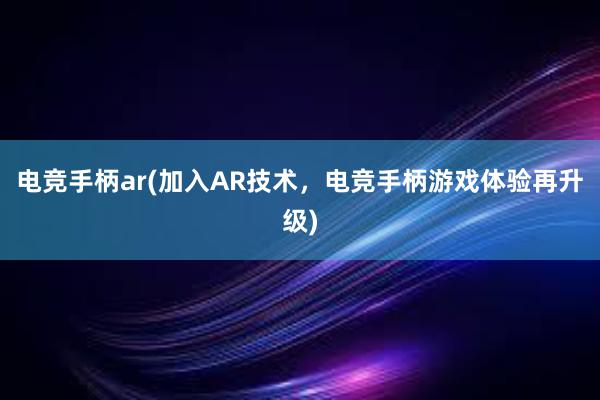 电竞手柄ar(加入AR技术，电竞手柄游戏体验再升级)